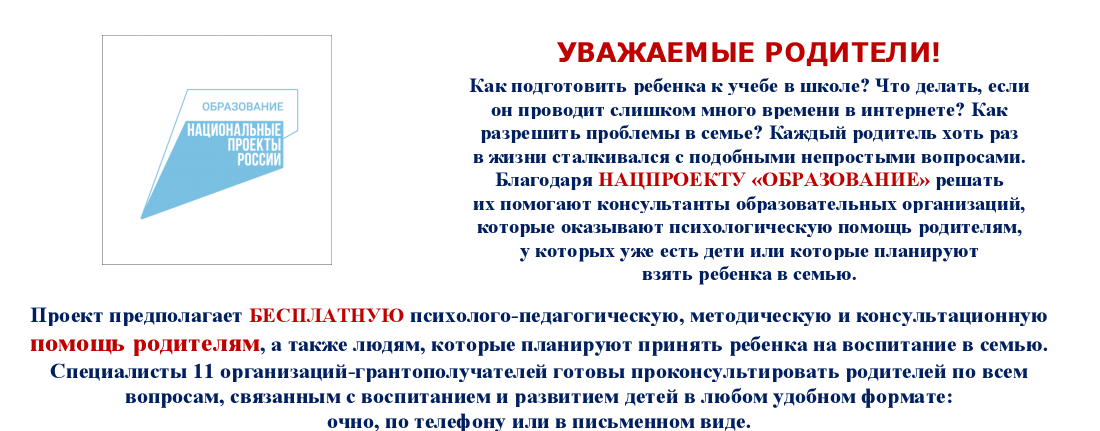 ОБРАЗОВАНИЕ
НАЦИОНАЛЬНЫЕ ПРОЕКТЫ РОССИИ

УВАЖАЕМЫЕ РОДИТЕЛИ!

Как подготовить ребенка к учебе в школе? Что делать, если он проводит слишком много времени в интернете? Как разрешить проблемы в семье? Каждый родитель хоть раз в жизни сталкивался с подобными непростыми вопросами. Благодаря НАЦПРОЕКТУ «ОБРАЗОВАНИЕ» решать их помогают консультанты образовательных организаций, которые оказывают психологическую помощь родителям, у которых уже есть дети или которые планируют взять ребенка в семью.

Проект предполагает БЕСПЛАТНУЮ психолого-педагогическую, методическую и консультационную помощь родителям, а также людям, которые планируют принять ребенка на воспитание в семью. Специалисты 11 организаций-грантополучателей готовы проконсультировать родителей по всем вопросам, связанным с воспитанием и развитием детей в любом удобном формате: очно, по телефону или в письменном виде.